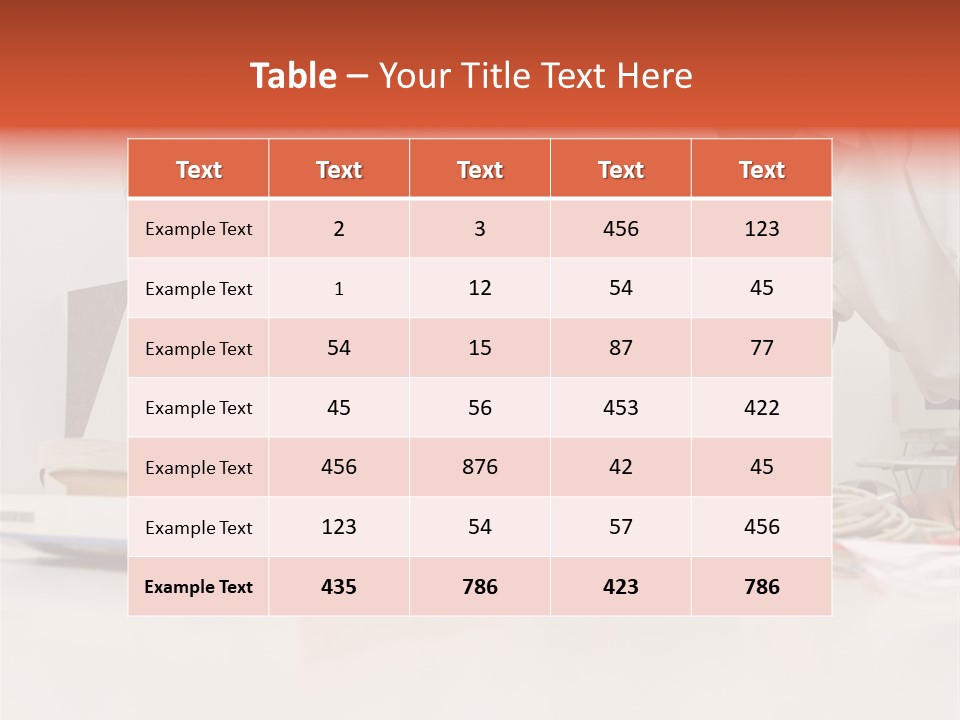 Table – Your Title Text Here

| Text | Text | Text | Text | Text |
|---|---|---|---|---|
| Example Text | 2 | 3 | 456 | 123 |
| Example Text | 1 | 12 | 54 | 45 |
| Example Text | 54 | 15 | 87 | 77 |
| Example Text | 45 | 56 | 453 | 422 |
| Example Text | 456 | 876 | 42 | 45 |
| Example Text | 123 | 54 | 57 | 456 |
| Example Text | 435 | 786 | 423 | 786 |